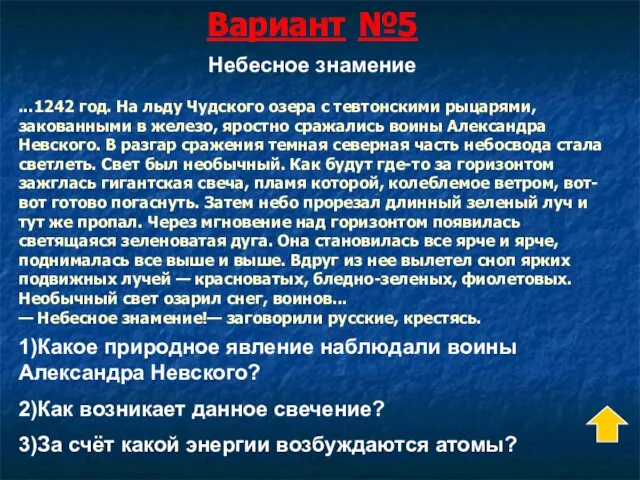 Вариант №5

Небесное знамение

...1242 год. На льду Чудского озера с тевтонскими рыцарями, закованными в железо, яростно сражались воины Александра Невского. В разгар сражения темная северная часть небосвода стала светлеть. Свет был необычный. Как будут где-то за горизонтом зажглась гигантская свеча, пламя которой, колеблемое ветром, вот-вот готово погаснуть. Затем небо прорезал длинный зеленый луч и тут же пропал. Через мгновение над горизонтом появилась светящаяся зеленоватая дуга. Она становилась все ярче и ярче, поднималась все выше и выше. Вдруг из нее вылетел сноп ярких подвижных лучей — красноватых, бледно-зеленых, фиолетовых. Необычный свет озарил снег, воинов...
— Небесное знамение!— заговорили русские, крестясь.

1)Какое природное явление наблюдали воины Александра Невского?

2)Как возникает данное свечение?

3)За счёт какой энергии возбуждаются атомы?